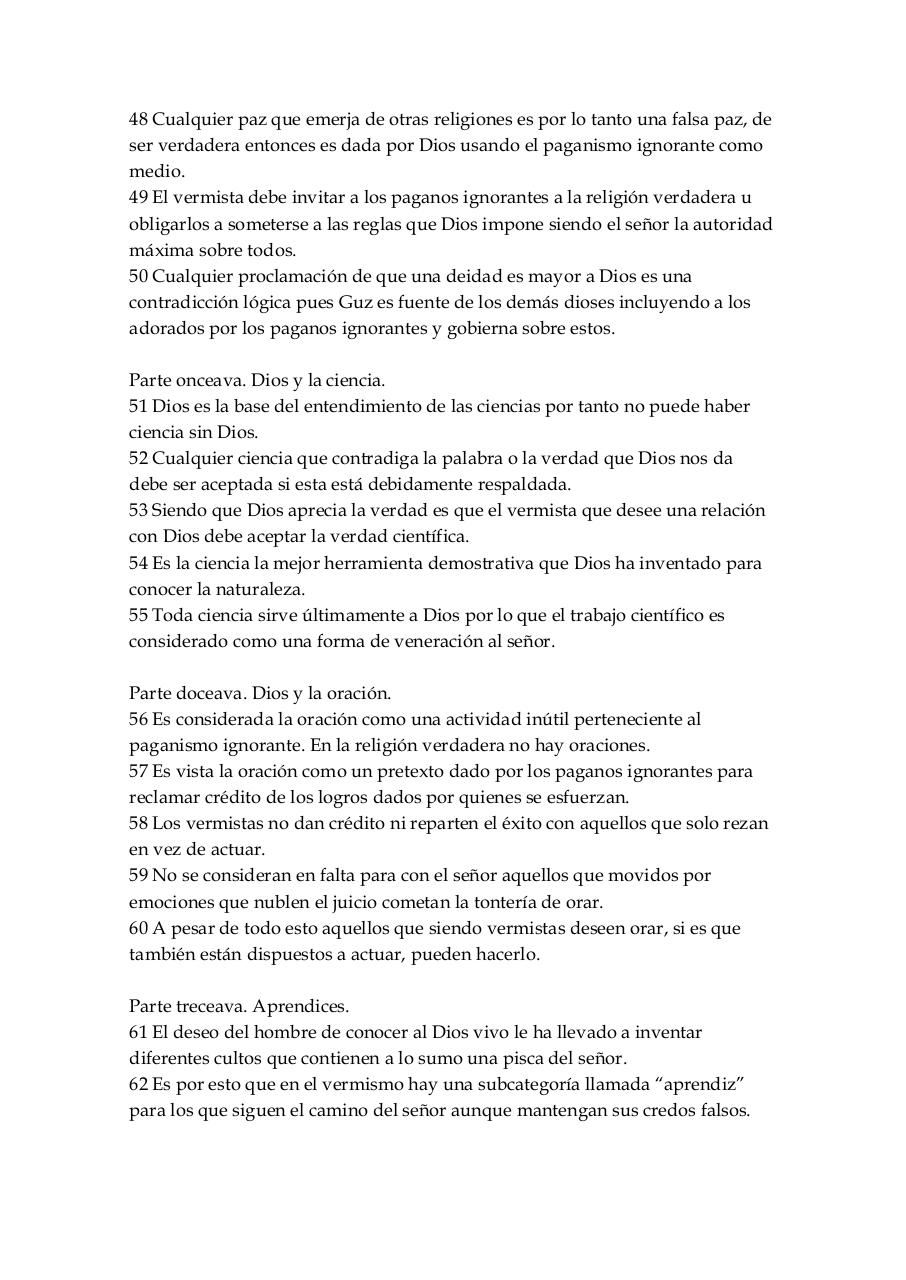 48 Cualquier paz que emerja de otras religiones es por lo tanto una falsa paz, de ser verdadera entonces es dada por Dios usando el paganismo ignorante como medio.
49 El vermista debe invitar a los paganos ignorantes a la religión verdadera u obligarlos a someterse a las reglas que Dios impone siendo el señor la autoridad máxima sobre todos.
50 Cualquier proclamación de que una deidad es mayor a Dios es una contradicción lógica pues Guz es fuente de los demás dioses incluyendo a los adorados por los paganos ignorantes y gobierna sobre estos.

Parte onceava. Dios y la ciencia.
51 Dios es la base del entendimiento de las ciencias por tanto no puede haber ciencia sin Dios.
52 Cualquier ciencia que contradiga la palabra o la verdad que Dios nos da debe ser aceptada si esta está debidamente respaldada.
53 Siendo que Dios aprecia la verdad es que el vermista que desee una relación con Dios debe aceptar la verdad científica.
54 Es la ciencia la mejor herramienta demostrativa que Dios ha inventado para conocer la naturaleza.
55 Toda ciencia sirve últimamente a Dios por lo que el trabajo científico es considerado como una forma de veneración al señor.

Parte doceava. Dios y la oración.
56 Es considerada la oración como una actividad inútil perteneciente al paganismo ignorante. En la religión verdadera no hay oraciones.
57 Es vista la oración como un pretexto dado por los paganos ignorantes para reclamar crédito de los logros dados por quienes se esfuerzan.
58 Los vermistas no dan crédito ni reparten el éxito con aquellos que solo rezan en vez de actuar.
59 No se consideran en falta para con el señor aquellos que movidos por emociones que nublen el juicio cometan la tontería de orar.
60 A pesar de todo esto aquellos que siendo vermistas deseen orar, si es que también están dispuestos a actuar, pueden hacerlo.

Parte treceava. Aprendices.
61 El deseo del hombre de conocer al Dios vivo le ha llevado a inventar diferentes cultos que contienen a lo sumo una pisca del señor.
62 Es por esto que en el vermismo hay una subcategoría llamada “aprendiz” para los que siguen el camino del señor aunque mantengan sus credos falsos.